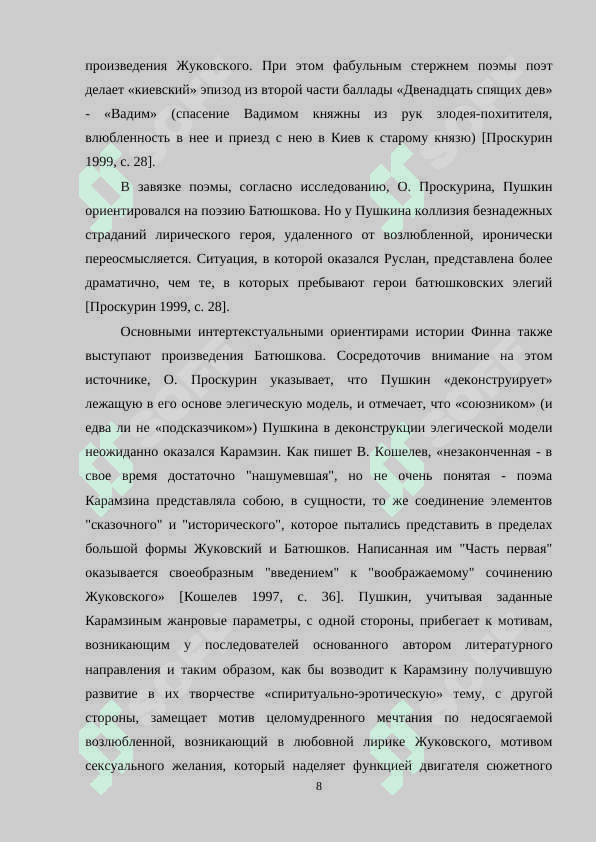 произведения Жуковского. При этом фабульным стержнем поэмы поэт делает «киевский» эпизод из второй части баллады «Двенадцать спящих дев» - «Вадим» (спасение Вадимом княжны из рук злодея-похитителя, влюбленность в нее и приезд с нею в Киев к старому князю) [Проскурин 1999, с. 28].

В завязке поэмы, согласно исследованию, О. Проскурина, Пушкин ориентировался на поэзию Батюшкова. Но у Пушкина коллизия безнадежных страданий лирического героя, удаленного от возлюбленной, иронически переосмысляется. Ситуация, в которой оказался Руслан, представлена более драматично, чем те, в которых пребывают герои батюшковских элегий [Проскурин 1999, с. 28].

Основными интертекстуальными ориентирами истории Финна также выступают произведения Батюшкова. Сосредоточив внимание на этом источнике, О. Проскурин указывает, что Пушкин «деконструирует» лежащую в его основе элегическую модель, и отмечает, что «союзником» (и едва ли не «подсказчиком») Пушкина в деконструкции элегической модели неожиданно оказался Карамзин. Как пишет В. Кошелев, «незаконченная - в свое время достаточно "нашумевшая", но не очень понятая - поэма Карамзина представляла собою, в сущности, то же соединение элементов "сказочного" и "исторического", которое пытались представить в пределах большой формы Жуковский и Батюшков. Написанная им "Часть первая" оказывается своеобразным "введением" к "воображаемому" сочинению Жуковского» [Кошелев 1997, с. 36]. Пушкин, учитывая заданные Карамзиным жанровые параметры, с одной стороны, прибегает к мотивам, возникающим у последователей основанного автором литературного направления и таким образом, как бы возводит к Карамзину получившую развитие в их творчестве «спиритуально-эротическую» тему, с другой стороны, замещает мотив целомудренного мечтания по недосягаемой возлюбленной, возникающий в любовной лирике Жуковского, мотивом сексуального желания, который наделяет функцией двигателя сюжетного

8